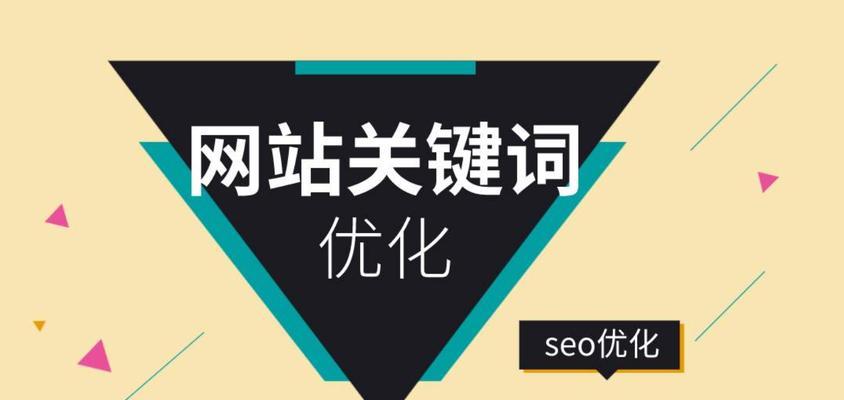 网站关键词
优化

seo优化